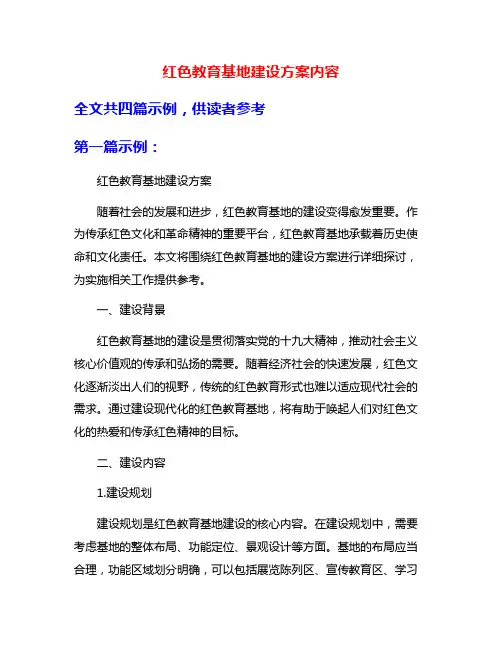 红色教育基地建设方案内容

全文共四篇示例，供读者参考

第一篇示例：

红色教育基地建设方案

随着社会的发展和进步，红色教育基地的建设变得愈发重要。作为传承红色文化和革命精神的重要平台，红色教育基地承载着历史使命和文化责任。本文将围绕红色教育基地的建设方案进行详细探讨，为实施相关工作提供参考。

一、建设背景

红色教育基地的建设是贯彻落实党的十九大精神，推动社会主义核心价值观的传承和弘扬的需要。随着经济社会的快速发展，红色文化逐渐淡出人们的视野，传统的红色教育形式也难以适应现代社会的需求。通过建设现代化的红色教育基地，将有助于唤起人们对红色文化的热爱和传承红色精神的目标。

二、建设内容

1.建设规划

建设规划是红色教育基地建设的核心内容。在建设规划中，需要考虑基地的整体布局、功能定位、景观设计等方面。基地的布局应当合理，功能区域划分明确，可以包括展览陈列区、宣传教育区、学习